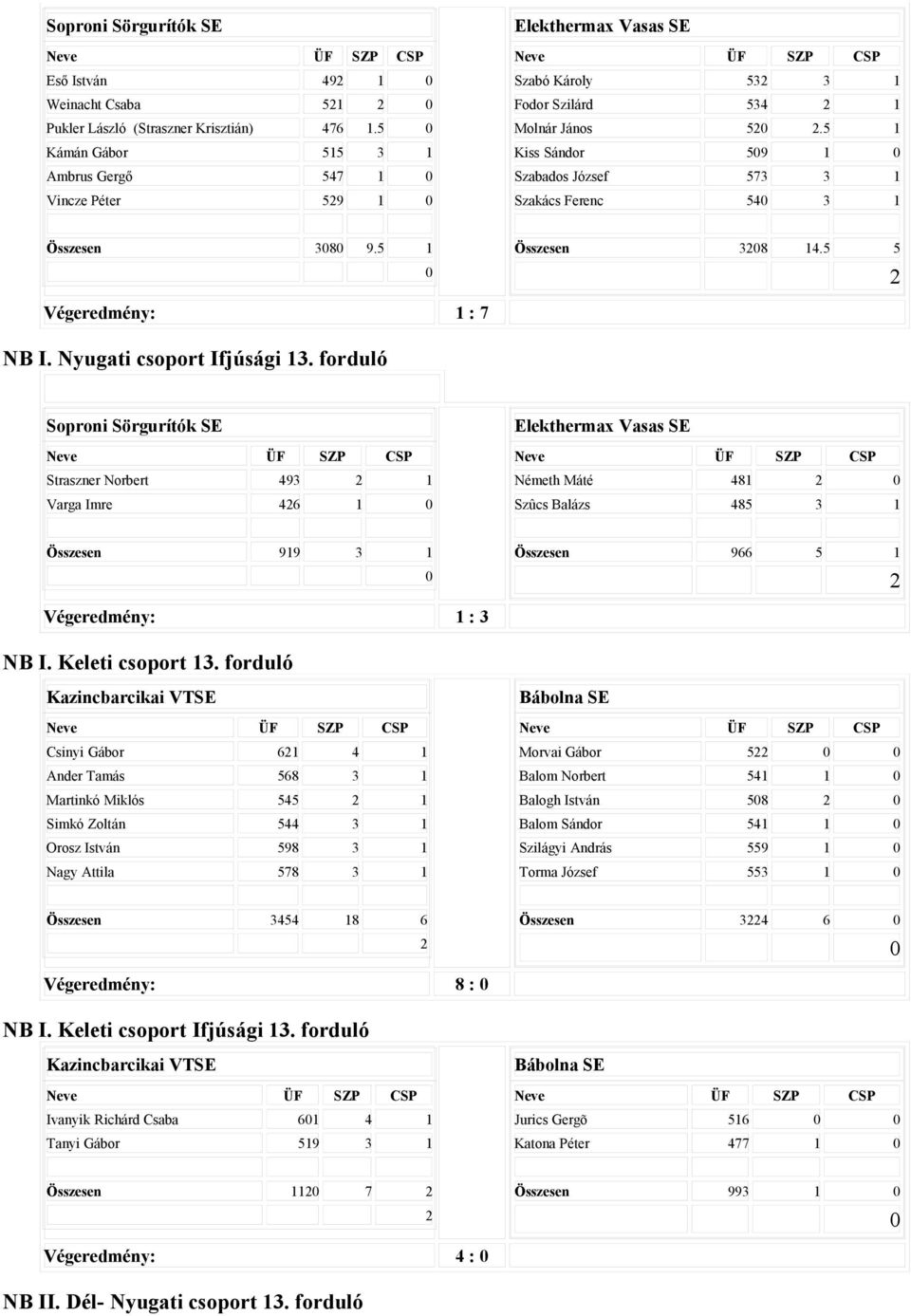 Soproni Sörgurítók SE

| Neve | ÜF | SZP | CSP |
|---|---|---|---|
| Eső István | 492 | 1 | 0 |
| Weinacht Csaba | 521 | 2 | 0 |
| Pukler László (Straszner Krisztián) | 476 | 1.5 | 0 |
| Kámán Gábor | 515 | 3 | 1 |
| Ambrus Gergő | 547 | 1 | 0 |
| Vincze Péter | 529 | 1 | 0 |
| Összesen | 3080 | 9.5 | 1 |
| | | | 0 |

Elekthermax Vasas SE

| Neve | ÜF | SZP | CSP |
|---|---|---|---|
| Szabó Károly | 532 | 3 | 1 |
| Fodor Szilárd | 534 | 2 | 1 |
| Molnár János | 520 | 2.5 | 1 |
| Kiss Sándor | 509 | 1 | 0 |
| Szabados József | 573 | 3 | 1 |
| Szakács Ferenc | 540 | 3 | 1 |
| Összesen | 3208 | 14.5 | 5 |
| | | | 2 |

Végeredmény: 1 : 7

NB I. Nyugati csoport Ifjúsági 13. forduló

Soproni Sörgurítók SE

| Neve | ÜF | SZP | CSP |
|---|---|---|---|
| Straszner Norbert | 493 | 2 | 1 |
| Varga Imre | 426 | 1 | 0 |
| Összesen | 919 | 3 | 1 |
| | | | 0 |

Elekthermax Vasas SE

| Neve | ÜF | SZP | CSP |
|---|---|---|---|
| Németh Máté | 481 | 2 | 0 |
| Szûcs Balázs | 485 | 3 | 1 |
| Összesen | 966 | 5 | 1 |
| | | | 2 |

Végeredmény: 1 : 3

NB I. Keleti csoport 13. forduló

Kazincbarcikai VTSE

| Neve | ÜF | SZP | CSP |
|---|---|---|---|
| Csinyi Gábor | 621 | 4 | 1 |
| Ander Tamás | 568 | 3 | 1 |
| Martinkó Miklós | 545 | 2 | 1 |
| Simkó Zoltán | 544 | 3 | 1 |
| Orosz István | 598 | 3 | 1 |
| Nagy Attila | 578 | 3 | 1 |
| Összesen | 3454 | 18 | 6 |
| | | | 2 |

Bábolna SE

| Neve | ÜF | SZP | CSP |
|---|---|---|---|
| Morvai Gábor | 522 | 0 | 0 |
| Balom Norbert | 541 | 1 | 0 |
| Balogh István | 508 | 2 | 0 |
| Balom Sándor | 541 | 1 | 0 |
| Szilágyi András | 559 | 1 | 0 |
| Torma József | 553 | 1 | 0 |
| Összesen | 3224 | 6 | 0 |
| | | | 0 |

Végeredmény: 8 : 0

NB I. Keleti csoport Ifjúsági 13. forduló

Kazincbarcikai VTSE

| Neve | ÜF | SZP | CSP |
|---|---|---|---|
| Ivanyik Richárd Csaba | 601 | 4 | 1 |
| Tanyi Gábor | 519 | 3 | 1 |
| Összesen | 1120 | 7 | 2 |
| | | | 2 |

Bábolna SE

| Neve | ÜF | SZP | CSP |
|---|---|---|---|
| Jurics Gergõ | 516 | 0 | 0 |
| Katona Péter | 477 | 1 | 0 |
| Összesen | 993 | 1 | 0 |
| | | | 0 |

Végeredmény: 4 : 0

NB II. Dél- Nyugati csoport 13. forduló